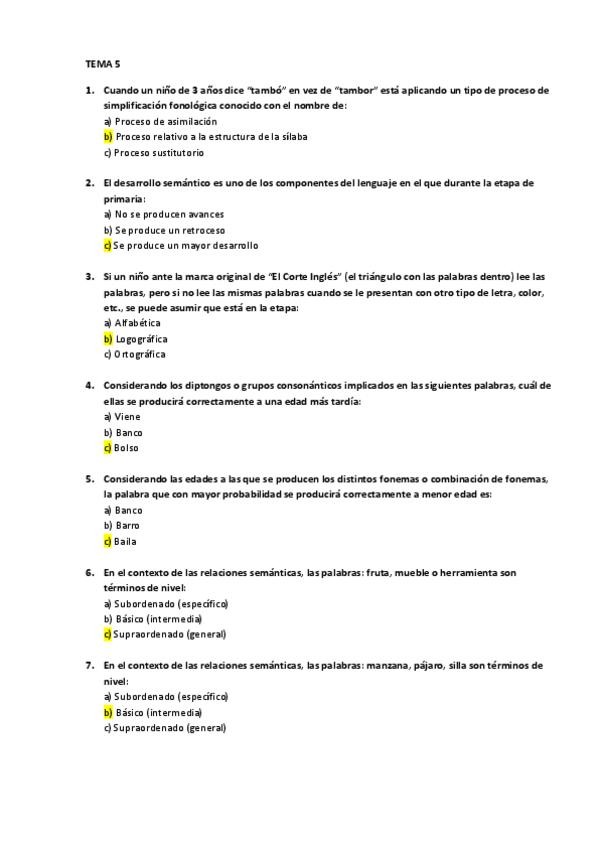 TEMA 5

1. Cuando un niño de 3 años dice "tambó" en vez de "tambor" está aplicando un tipo de proceso de simplificación fonológica conocido con el nombre de:
a) Proceso de asimilación
b) Proceso relativo a la estructura de la sílaba
c) Proceso sustitutorio

2. El desarrollo semántico es uno de los componentes del lenguaje en el que durante la etapa de primaria:
a) No se producen avances
b) Se produce un retroceso
c) Se produce un mayor desarrollo

3. Si un niño ante la marca original de "El Corte Inglés" (el triángulo con las palabras dentro) lee las palabras, pero si no lee las mismas palabras cuando se le presentan con otro tipo de letra, color, etc., se puede asumir que está en la etapa:
a) Alfabética
b) Logográfica
c) Ortográfica

4. Considerando los diptongos o grupos consonánticos implicados en las siguientes palabras, cuál de ellas se producirá correctamente a una edad más tardía:
a) Viene
b) Banco
c) Bolso

5. Considerando las edades a las que se producen los distintos fonemas o combinación de fonemas, la palabra que con mayor probabilidad se producirá correctamente a menor edad es:
a) Banco
b) Barro
c) Baila

6. En el contexto de las relaciones semánticas, las palabras: fruta, mueble o herramienta son términos de nivel:
a) Subordenado (específico)
b) Básico (intermedia)
c) Supraordenado (general)

7. En el contexto de las relaciones semánticas, las palabras: manzana, pájaro, silla son términos de nivel:
a) Subordenado (específico)
b) Básico (intermedia)
c) Supraordenado (general)